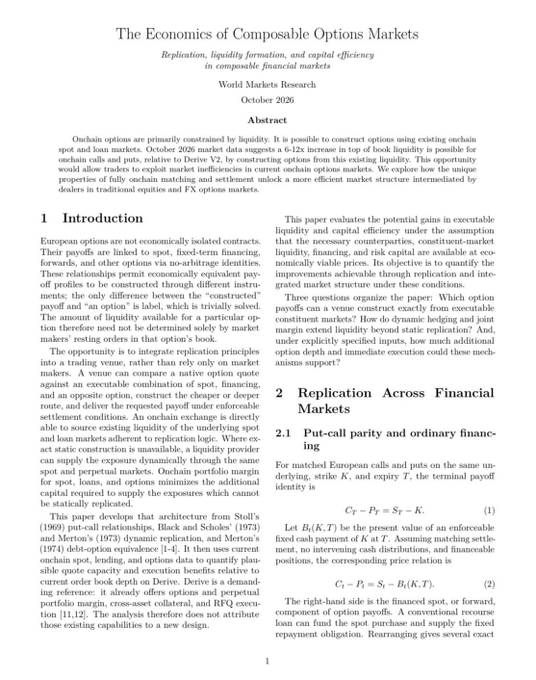 The Economics of Composable Options Markets

Replication, liquidity formation, and capital efficiency
in composable financial markets

World Markets Research

October 2026

Abstract

Onchain options are primarily constrained by liquidity. It is possible to construct options using existing onchain spot and loan markets. October 2026 market data suggests a 6-12x increase in top of book liquidity is possible for onchain calls and puts, relative to Derive V2, by constructing options from this existing liquidity. This opportunity would allow traders to exploit market inefficiencies in current onchain options markets. We explore how the unique properties of fully onchain matching and settlement unlock a more efficient market structure intermediated by dealers in traditional equities and FX options markets.

1 Introduction

European options are not economically isolated contracts. Their payoffs are linked to spot, fixed-term financing, forwards, and other options via no-arbitrage identities. These relationships permit economically equivalent payoff profiles to be constructed through different instruments; the only difference between the "constructed" payoff and "an option" is label, which is trivially solved. The amount of liquidity available for a particular option therefore need not be determined solely by market makers' resting orders in that option's book.

The opportunity is to integrate replication principles into a trading venue, rather than rely only on market makers. A venue can compare a native option quote against an executable combination of spot, financing, and an opposite option, construct the cheaper or deeper route, and deliver the requested payoff under enforceable settlement conditions. An onchain exchange is directly able to source existing liquidity of the underlying spot and loan markets adherent to replication logic. Where exact static construction is unavailable, a liquidity provider can supply the exposure dynamically through the same spot and perpetual markets. Onchain portfolio margin for spot, loans, and options minimizes the additional capital required to supply the exposures which cannot be statically replicated.

This paper develops that architecture from Stoll's (1969) put-call relationships, Black and Scholes' (1973) and Merton's (1973) dynamic replication, and Merton's (1974) debt-option equivalence [1-4]. It then uses current onchain spot, lending, and options data to quantify plausible quote capacity and execution benefits relative to current order book depth on Derive. Derive is a demanding reference: it already offers options and perpetual portfolio margin, cross-asset collateral, and RFQ execution [11,12]. The analysis therefore does not attribute those existing capabilities to a new design.

This paper evaluates the potential gains in executable liquidity and capital efficiency under the assumption that the necessary counterparties, constituent-market liquidity, financing, and risk capital are available at economically viable prices. Its objective is to quantify the improvements achievable through replication and integrated market structure under these conditions.

Three questions organize the paper: Which option payoffs can a venue construct exactly from executable constituent markets? How do dynamic hedging and joint margin extend liquidity beyond static replication? And, under explicitly specified inputs, how much additional option depth and immediate execution could these mechanisms support?

2 Replication Across Financial Markets

2.1 Put-call parity and ordinary financing

For matched European calls and puts on the same underlying, strike $K$, and expiry $T$, the terminal payoff identity is

$C_T - P_T = S_T - K.$ (1)

Let $B_t(K,T)$ be the present value of an enforceable fixed cash payment of $K$ at $T$. Assuming matching settlement, no intervening cash distributions, and financeable positions, the corresponding price relation is

$C_t - P_t = S_t - B_t(K,T).$ (2)

The right-hand side is the financed spot, or forward, component of option payoffs. A conventional recourse loan can fund the spot purchase and supply the fixed repayment obligation. Rearranging gives several exact

1